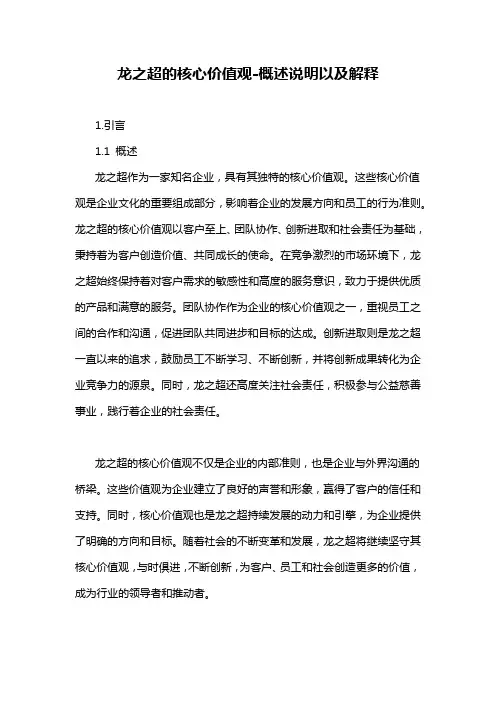 龙之超的核心价值观-概述说明以及解释

1.引言

1.1 概述

龙之超作为一家知名企业，具有其独特的核心价值观。这些核心价值观是企业文化的重要组成部分，影响着企业的发展方向和员工的行为准则。龙之超的核心价值观以客户至上、团队协作、创新进取和社会责任为基础，秉持着为客户创造价值、共同成长的使命。在竞争激烈的市场环境下，龙之超始终保持着对客户需求的敏感性和高度的服务意识，致力于提供优质的产品和满意的服务。团队协作作为企业的核心价值观之一，重视员工之间的合作和沟通，促进团队共同进步和目标的达成。创新进取则是龙之超一直以来的追求，鼓励员工不断学习、不断创新，并将创新成果转化为企业竞争力的源泉。同时，龙之超还高度关注社会责任，积极参与公益慈善事业，践行着企业的社会责任。

龙之超的核心价值观不仅是企业的内部准则，也是企业与外界沟通的桥梁。这些价值观为企业建立了良好的声誉和形象，赢得了客户的信任和支持。同时，核心价值观也是龙之超持续发展的动力和引擎，为企业提供了明确的方向和目标。随着社会的不断变革和发展，龙之超将继续坚守其核心价值观，与时俱进，不断创新，为客户、员工和社会创造更多的价值，成为行业的领导者和推动者。